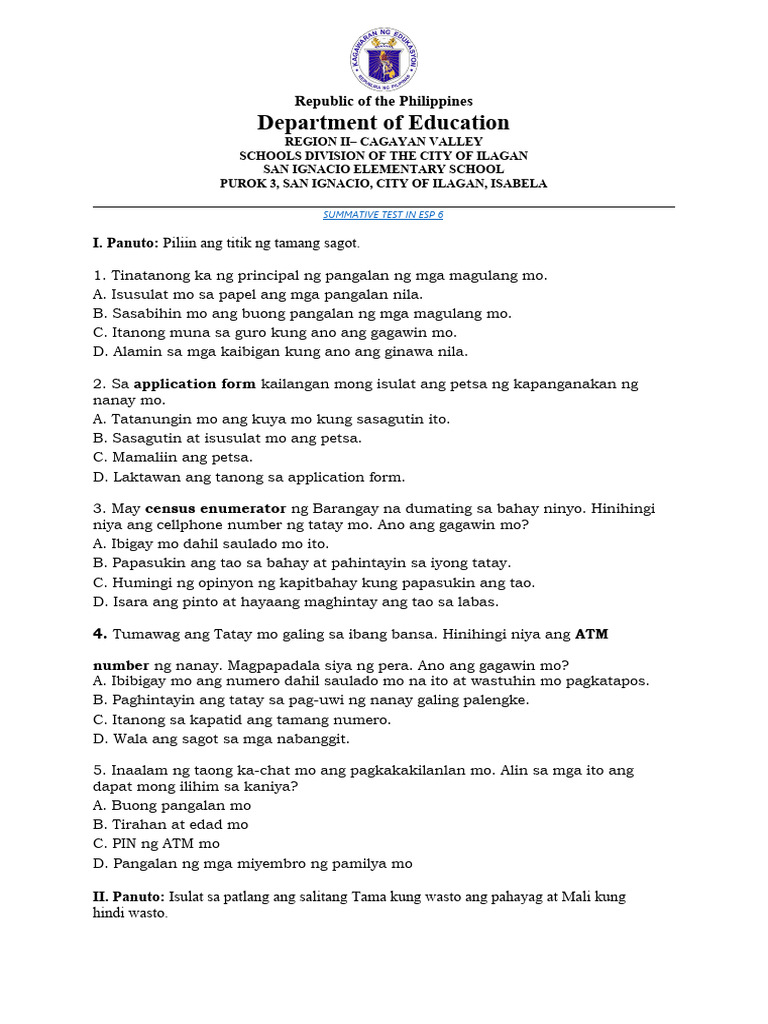 Republic of the Philippines

Department of Education

REGION II– CAGAYAN VALLEY
SCHOOLS DIVISION OF THE CITY OF ILAGAN
SAN IGNACIO ELEMENTARY SCHOOL
PUROK 3, SAN IGNACIO, CITY OF ILAGAN, ISABELA

SUMMATIVE TEST IN ESP 6

I. Panuto: Piliin ang titik ng tamang sagot.

1. Tinatanong ka ng principal ng pangalan ng mga magulang mo.
A. Isusulat mo sa papel ang mga pangalan nila.
B. Sasabihin mo ang buong pangalan ng mga magulang mo.
C. Itanong muna sa guro kung ano ang gagawin mo.
D. Alamin sa mga kaibigan kung ano ang ginawa nila.

2. Sa application form kailangan mong isulat ang petsa ng kapanganakan ng nanay mo.
A. Tatanungin mo ang kuya mo kung sasagutin ito.
B. Sasagutin at isusulat mo ang petsa.
C. Mamaliin ang petsa.
D. Laktawan ang tanong sa application form.

3. May census enumerator ng Barangay na dumating sa bahay ninyo. Hinihingi niya ang cellphone number ng tatay mo. Ano ang gagawin mo?
A. Ibigay mo dahil saulado mo ito.
B. Papasukin ang tao sa bahay at pahintayin sa iyong tatay.
C. Humingi ng opinyon ng kapitbahay kung papasukin ang tao.
D. Isara ang pinto at hayaang maghintay ang tao sa labas.

4. Tumawag ang Tatay mo galing sa ibang bansa. Hinihingi niya ang ATM

number ng nanay. Magpapadala siya ng pera. Ano ang gagawin mo?
A. Ibibigay mo ang numero dahil saulado mo na ito at wastuhin mo pagkatapos.
B. Paghintayin ang tatay sa pag-uwi ng nanay galing palengke.
C. Itanong sa kapatid ang tamang numero.
D. Wala ang sagot sa mga nabanggit.

5. Inaalam ng taong ka-chat mo ang pagkakakilanlan mo. Alin sa mga ito ang dapat mong ilihim sa kaniya?
A. Buong pangalan mo
B. Tirahan at edad mo
C. PIN ng ATM mo
D. Pangalan ng mga miyembro ng pamilya mo

II. Panuto: Isulat sa patlang ang salitang Tama kung wasto ang pahayag at Mali kung hindi wasto.